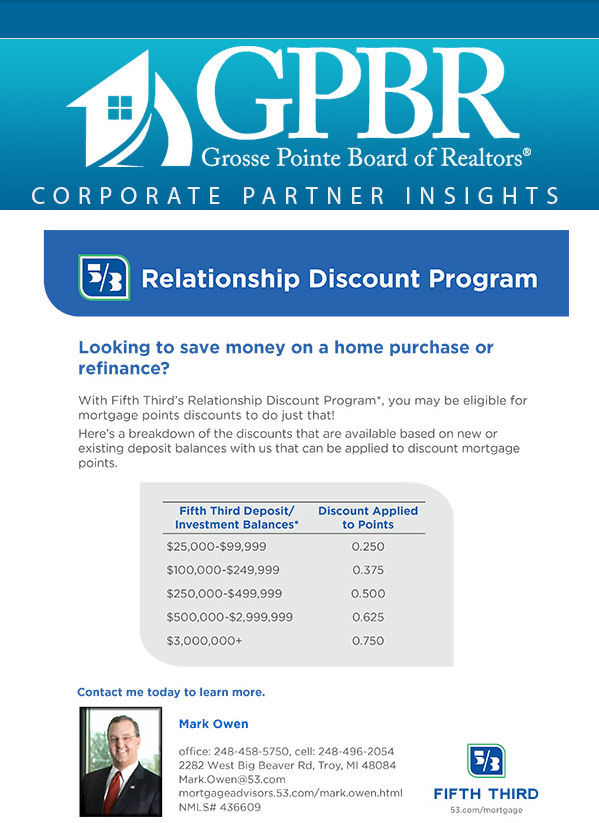 GPBR
Grosse Pointe Board of Realtors®
CORPORATE PARTNER INSIGHTS

5/3 Relationship Discount Program

Looking to save money on a home purchase or refinance?

With Fifth Third's Relationship Discount Program*, you may be eligible for mortgage points discounts to do just that!

Here's a breakdown of the discounts that are available based on new or existing deposit balances with us that can be applied to discount mortgage points.

| Fifth Third Deposit/ Investment Balances* | Discount Applied to Points |
|---|---|
| \$25,000-\$99,999 | 0.250 |
| \$100,000-\$249,999 | 0.375 |
| \$250,000-\$499,999 | 0.500 |
| \$500,000-\$2,999,999 | 0.625 |
| \$3,000,000+ | 0.750 |

Contact me today to learn more.

Mark Owen

office: 248-458-5750, cell: 248-496-2054
2282 West Big Beaver Rd, Troy, MI 48084
Mark.Owen@53.com
mortgageadvisors.53.com/mark.owen.html
NMLS# 436609

5/3
FIFTH THIRD
53.com/mortgage